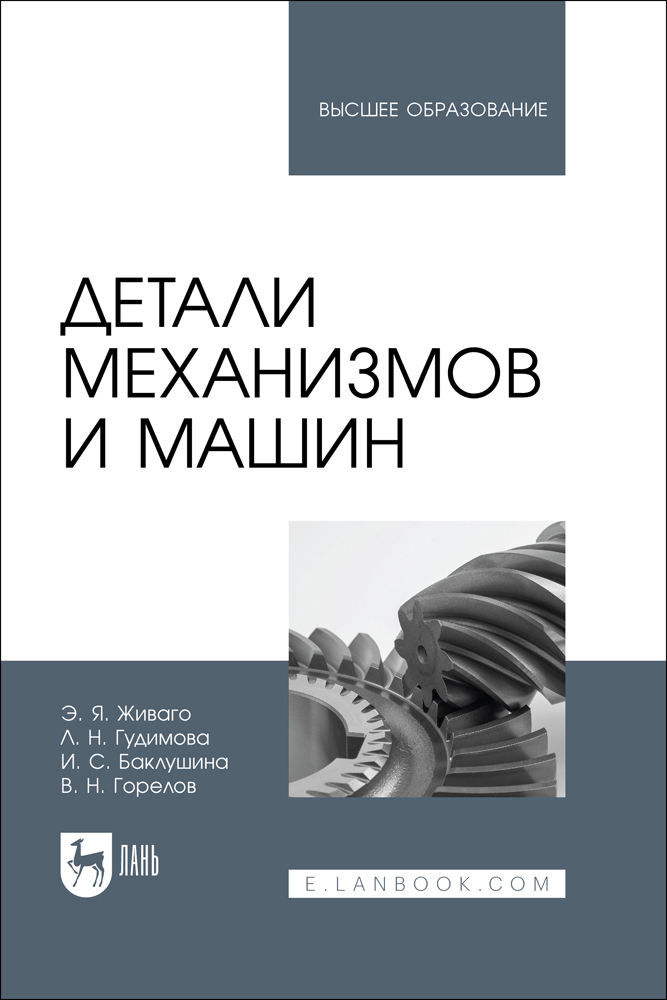 ВЫСШЕЕ ОБРАЗОВАНИЕ

ДЕТАЛИ МЕХАНИЗМОВ И МАШИН

Э. Я. Живаго
Л. Н. Гудимова
И. С. Баклушина
В. Н. Горелов

ЛАНЬ

E.LANBOOK.COM